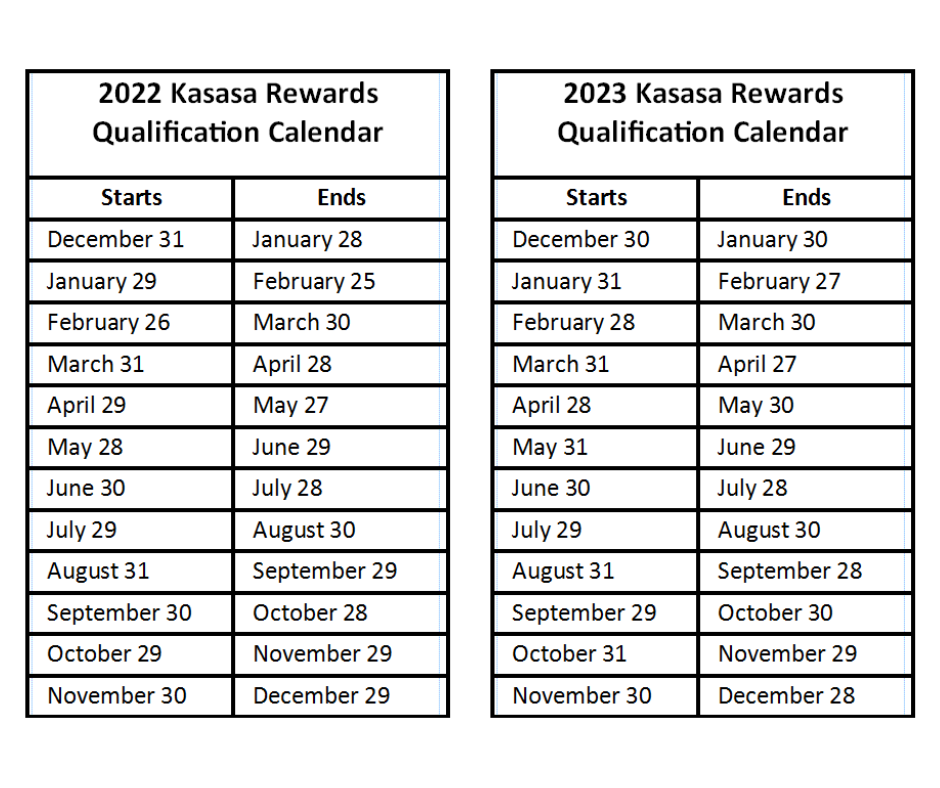 2022 Kasasa Rewards Qualification Calendar

| Starts | Ends |
|---|---|
| December 31 | January 28 |
| January 29 | February 25 |
| February 26 | March 30 |
| March 31 | April 28 |
| April 29 | May 27 |
| May 28 | June 29 |
| June 30 | July 28 |
| July 29 | August 30 |
| August 31 | September 29 |
| September 30 | October 28 |
| October 29 | November 29 |
| November 30 | December 29 |

2023 Kasasa Rewards Qualification Calendar

| Starts | Ends |
|---|---|
| December 30 | January 30 |
| January 31 | February 27 |
| February 28 | March 30 |
| March 31 | April 27 |
| April 28 | May 30 |
| May 31 | June 29 |
| June 30 | July 28 |
| July 29 | August 30 |
| August 31 | September 28 |
| September 29 | October 30 |
| October 31 | November 29 |
| November 30 | December 28 |